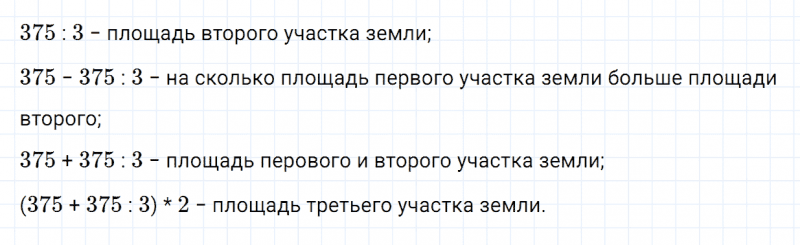 $375 : 3$ – площадь второго участка земли;

$375 - 375 : 3$ – на сколько площадь первого участка земли больше площади второго;

$375 + 375 : 3$ – площадь перового и второго участка земли;

$(375 + 375 : 3) * 2$ – площадь третьего участка земли.